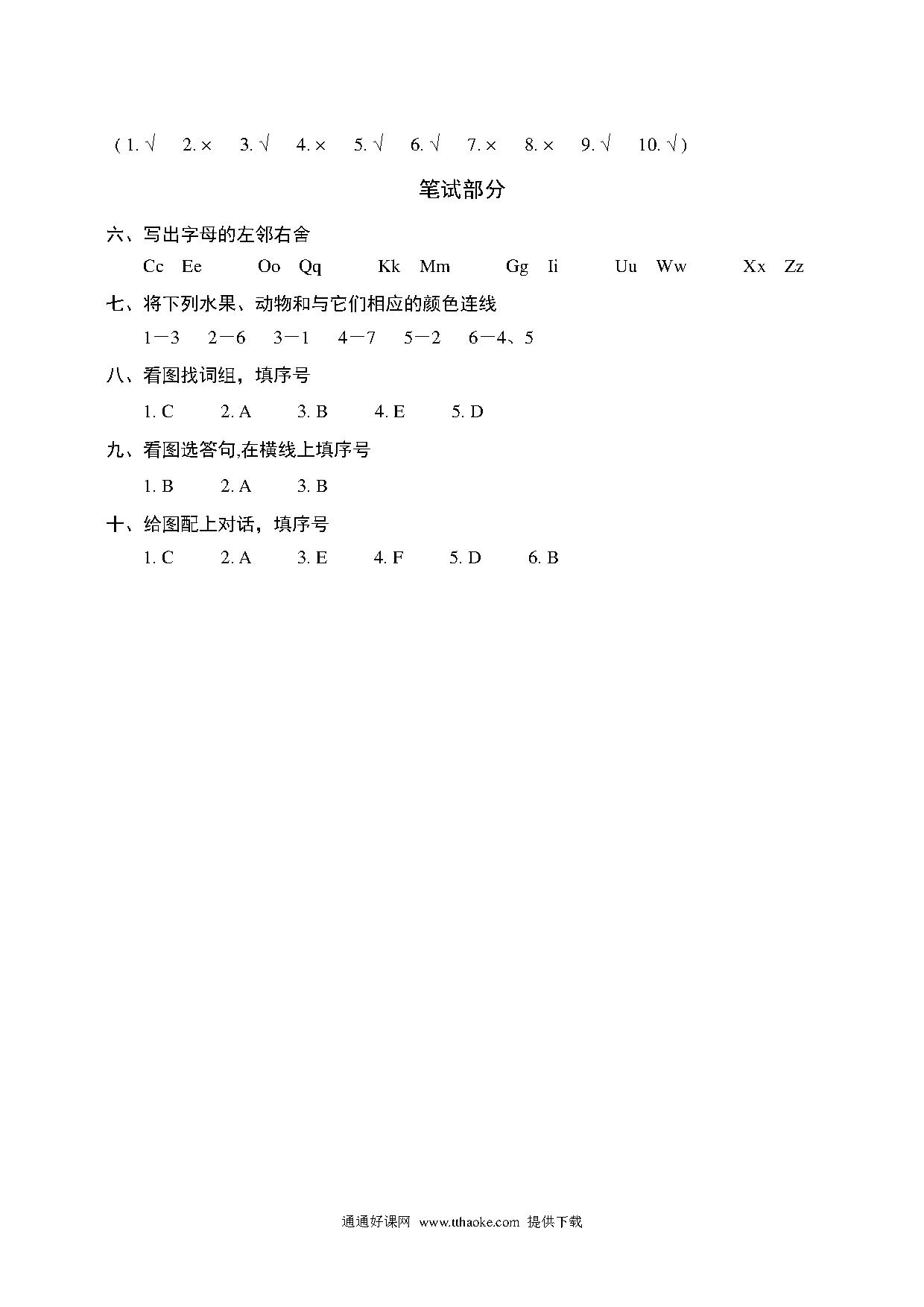 ( 1. √　2. ×　3. √　4. ×　5. √　6. √　7. ×　8. ×　9. √　10. √ )

笔试部分

六、写出字母的左邻右舍

Cc　Ee　　Oo　Qq　　Kk　Mm　　Gg　Ii　　Uu　Ww　　Xx　Zz

七、将下列水果、动物和与它们相应的颜色连线

1—3　2—6　3—1　4—7　5—2　6—4、5

八、看图找词组，填序号

1. C　2. A　3. B　4. E　5. D

九、看图选答句,在横线上填序号

1. B　2. A　3. B

十、给图配上对话，填序号

1. C　2. A　3. E　4. F　5. D　6. B

通通好课网 www.tthaoke.com 提供下载